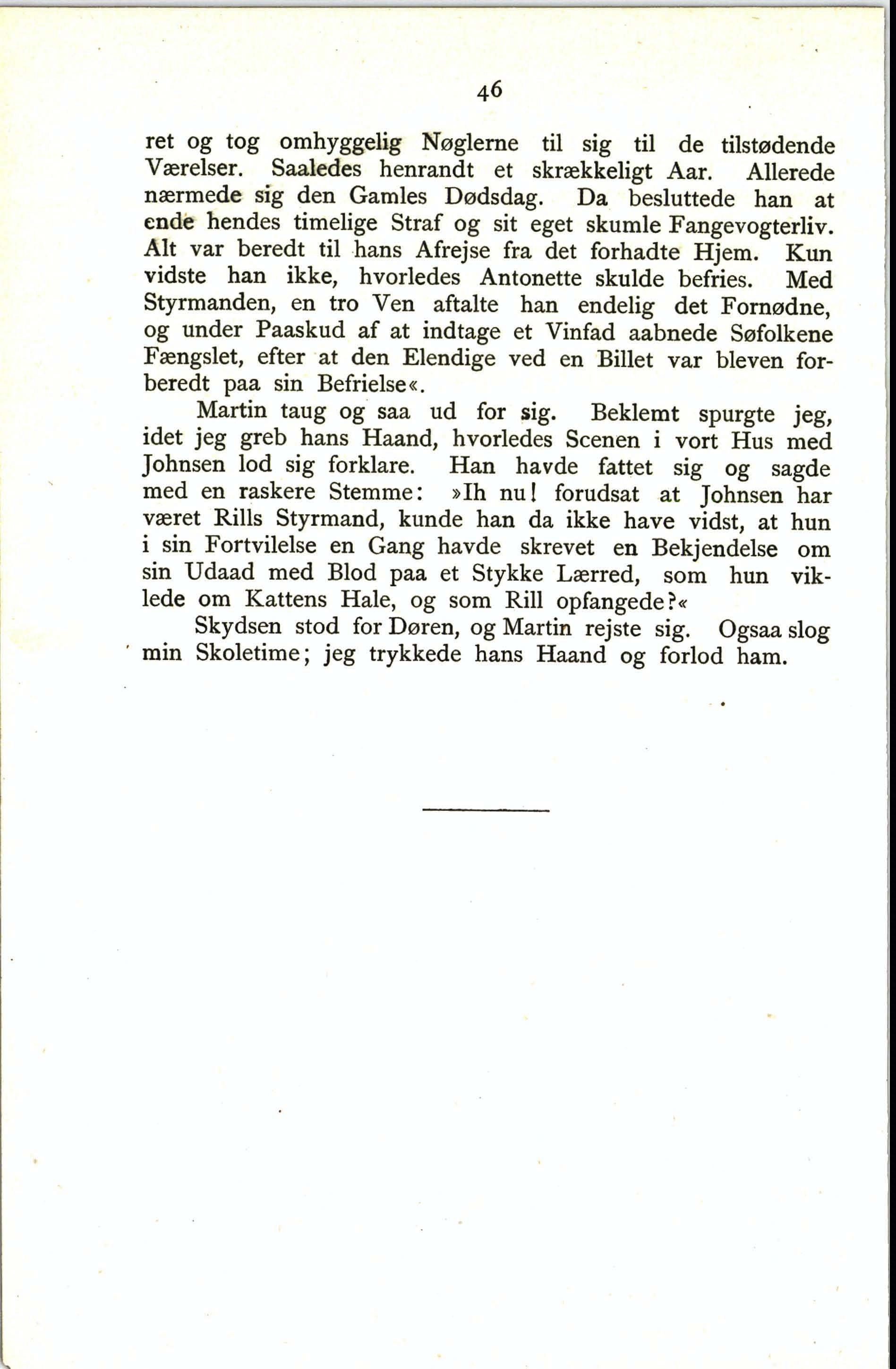 46

ret og tog omhyggelig Nøglerne til sig til de tilstødende Værelser. Saaledes henrandt et skrækkeligt Aar. Allerede nærmede sig den Gamles Dødsdag. Da besluttede han at ende hendes timelige Straf og sit eget skumle Fangevogterliv. Alt var beredt til hans Afrejse fra det forhadte Hjem. Kun vidste han ikke, hvorledes Antonette skulde befries. Med Styrmanden, en tro Ven aftalte han endelig det Fornødne, og under Paaskud af at indtage et Vinfad aabnede Søfolkene Fængslet, efter at den Elendige ved en Billet var bleven forberedt paa sin Befrielse«.

Martin taug og saa ud for sig. Beklemt spurgte jeg, idet jeg greb hans Haand, hvorledes Scenen i vort Hus med Johnsen lod sig forklare. Han havde fattet sig og sagde med en raskere Stemme: »Ih nu! forudsat at Johnsen har været Rills Styrmand, kunde han da ikke have vidst, at hun i sin Fortvilelse en Gang havde skrevet en Bekjendelse om sin Udaad med Blod paa et Stykke Lærred, som hun viklede om Kattens Hale, og som Rill opfangede?«

Skydsen stod for Døren, og Martin rejste sig. Ogsaa slog min Skoletime; jeg trykkede hans Haand og forlod ham.